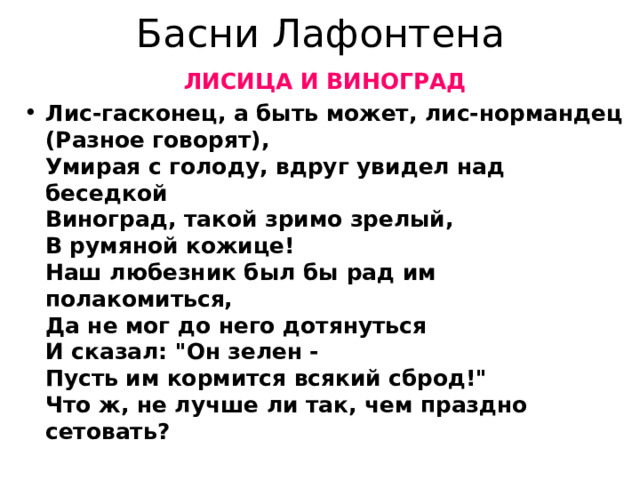 Басни Лафонтена

ЛИСИЦА И ВИНОГРАД

• Лис-гасконец, а быть может, лис-нормандец
(Разное говорят),
Умирая с голоду, вдруг увидел над беседкой
Виноград, такой зримо зрелый,
В румяной кожице!
Наш любезник был бы рад им полакомиться,
Да не мог до него дотянуться
И сказал: "Он зелен -
Пусть им кормится всякий сброд!"
Что ж, не лучше ли так, чем праздно сетовать?